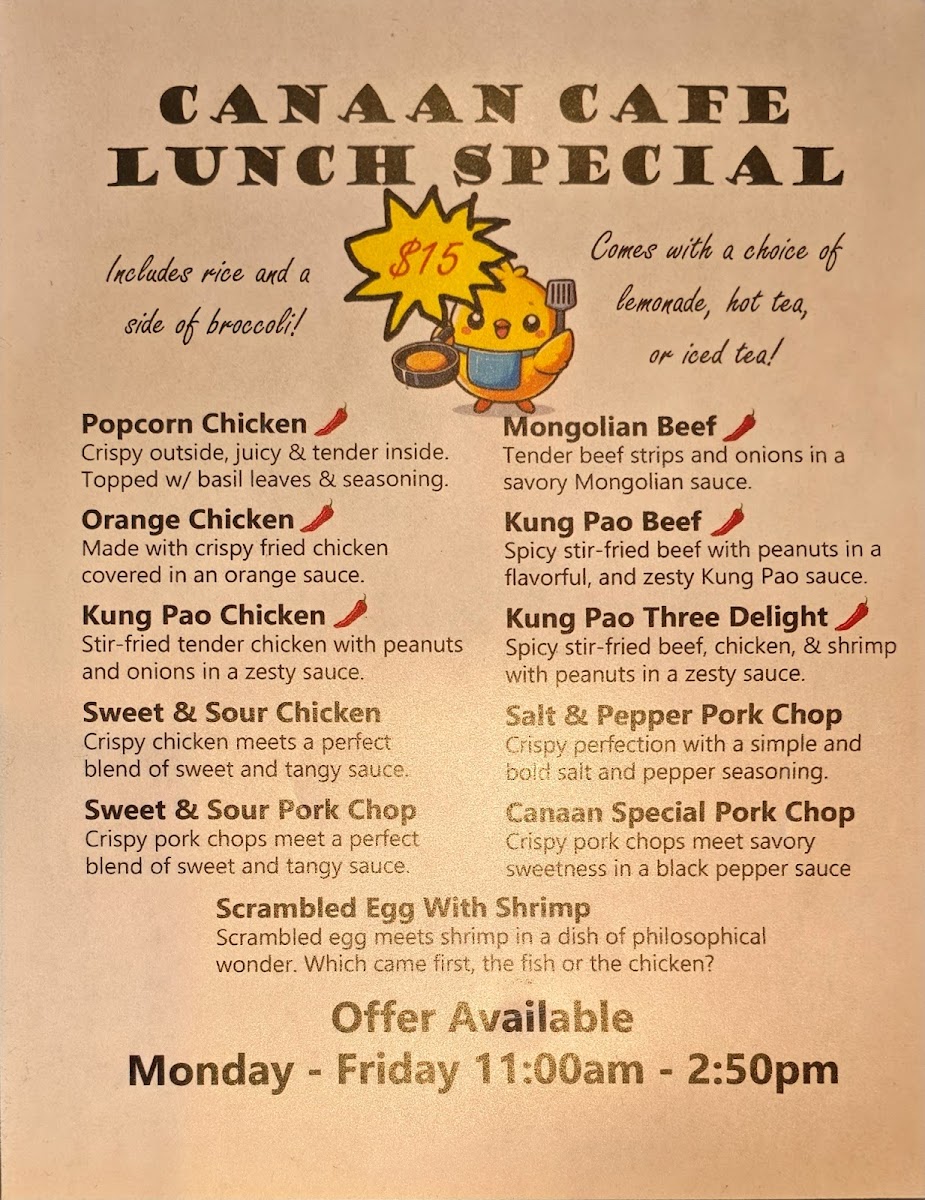 CANAAN CAFE
LUNCH SPECIAL

Includes rice and a side of broccoli!

$15

Comes with a choice of lemonade, hot tea, or iced tea!

Popcorn Chicken
Crispy outside, juicy & tender inside. Topped w/ basil leaves & seasoning.

Orange Chicken
Made with crispy fried chicken covered in an orange sauce.

Kung Pao Chicken
Stir-fried tender chicken with peanuts and onions in a zesty sauce.

Sweet & Sour Chicken
Crispy chicken meets a perfect blend of sweet and tangy sauce.

Sweet & Sour Pork Chop
Crispy pork chops meet a perfect blend of sweet and tangy sauce.

Mongolian Beef
Tender beef strips and onions in a savory Mongolian sauce.

Kung Pao Beef
Spicy stir-fried beef with peanuts in a flavorful, and zesty Kung Pao sauce.

Kung Pao Three Delight
Spicy stir-fried beef, chicken, & shrimp with peanuts in a zesty sauce.

Salt & Pepper Pork Chop
Crispy perfection with a simple and bold salt and pepper seasoning.

Canaan Special Pork Chop
Crispy pork chops meet savory sweetness in a black pepper sauce

Scrambled Egg With Shrimp
Scrambled egg meets shrimp in a dish of philosophical wonder. Which came first, the fish or the chicken?

Offer Available
Monday - Friday 11:00am - 2:50pm